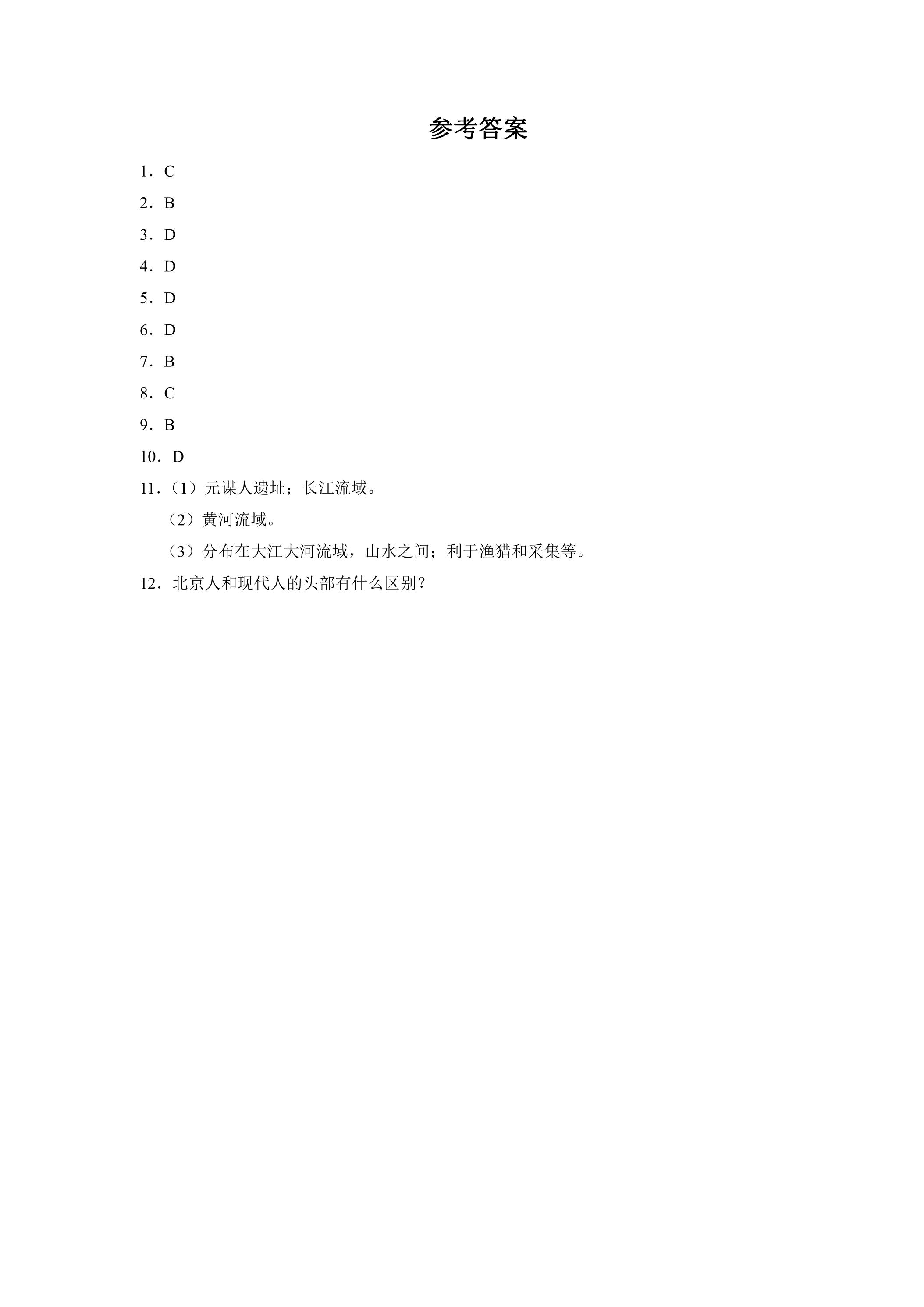 参考答案

1．C

2．B

3．D

4．D

5．D

6．D

7．B

8．C

9．B

10．D

11．（1）元谋人遗址；长江流域。

（2）黄河流域。

（3）分布在大江大河流域，山水之间；利于渔猎和采集等。

12．北京人和现代人的头部有什么区别？